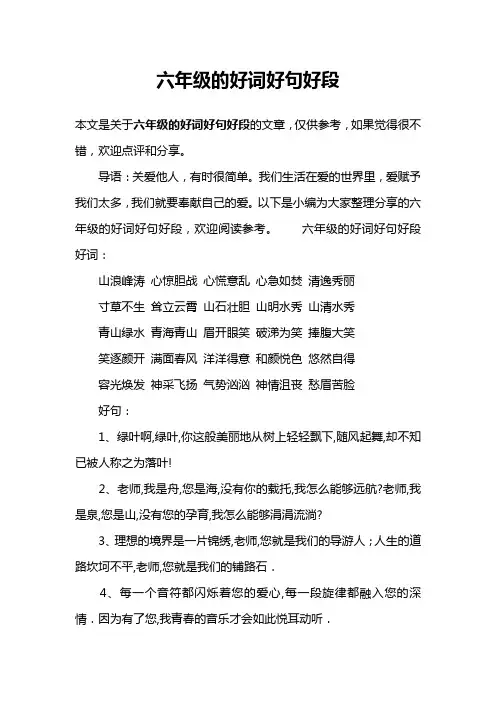 六年级的好词好句好段

本文是关于六年级的好词好句好段的文章，仅供参考，如果觉得很不错，欢迎点评和分享。

导语：关爱他人，有时很简单。我们生活在爱的世界里，爱赋予我们太多，我们就要奉献自己的爱。以下是小编为大家整理分享的六年级的好词好句好段，欢迎阅读参考。 六年级的好词好句好段

好词：

山浪峰涛 心惊胆战 心慌意乱 心急如焚 清逸秀丽

寸草不生 耸立云霄 山石壮胆 山明水秀 山清水秀

青山绿水 青海青山 眉开眼笑 破涕为笑 捧腹大笑

笑逐颜开 满面春风 洋洋得意 和颜悦色 悠然自得

容光焕发 神采飞扬 气势汹汹 神情沮丧 愁眉苦脸

好句：

1、绿叶啊,绿叶,你这般美丽地从树上轻轻飘下,随风起舞,却不知已被人称之为落叶!

2、老师,我是舟,您是海,没有你的载托,我怎么能够远航?老师,我是泉,您是山,没有您的孕育,我怎么能够涓涓流淌?

3、理想的境界是一片锦绣,老师,您就是我们的导游人；人生的道路坎坷不平,老师,您就是我们的铺路石．

4、每一个音符都闪烁着您的爱心,每一段旋律都融入您的深情．因为有了您,我青春的音乐才会如此悦耳动听．